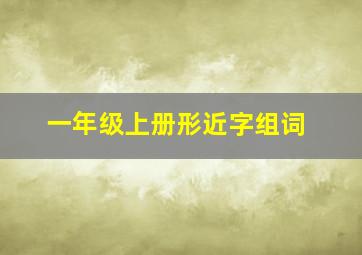 一年级上册形近字组词